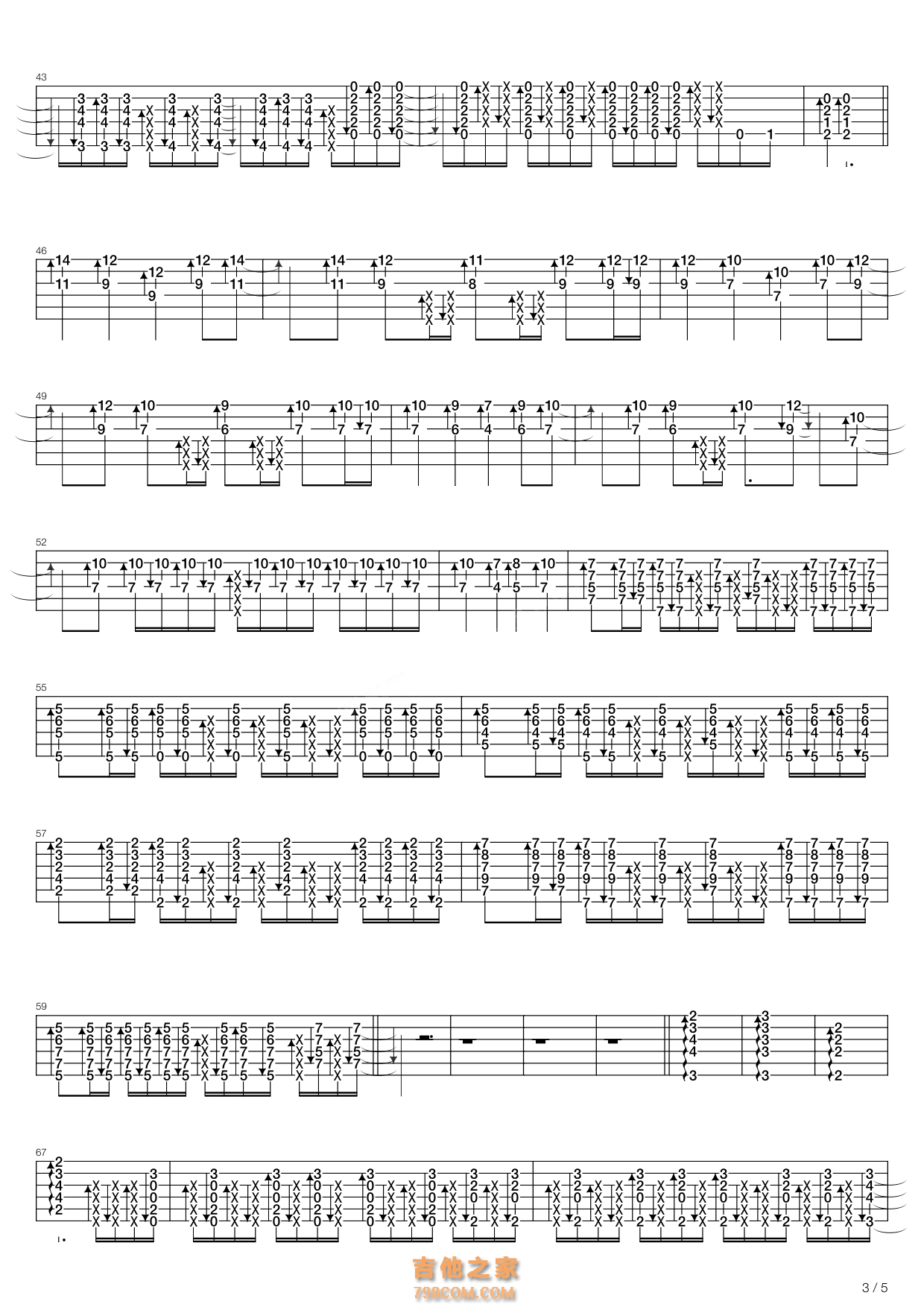 43

46

49

52

55

57

59

67

吉他之家
798COM.COM

3 / 5